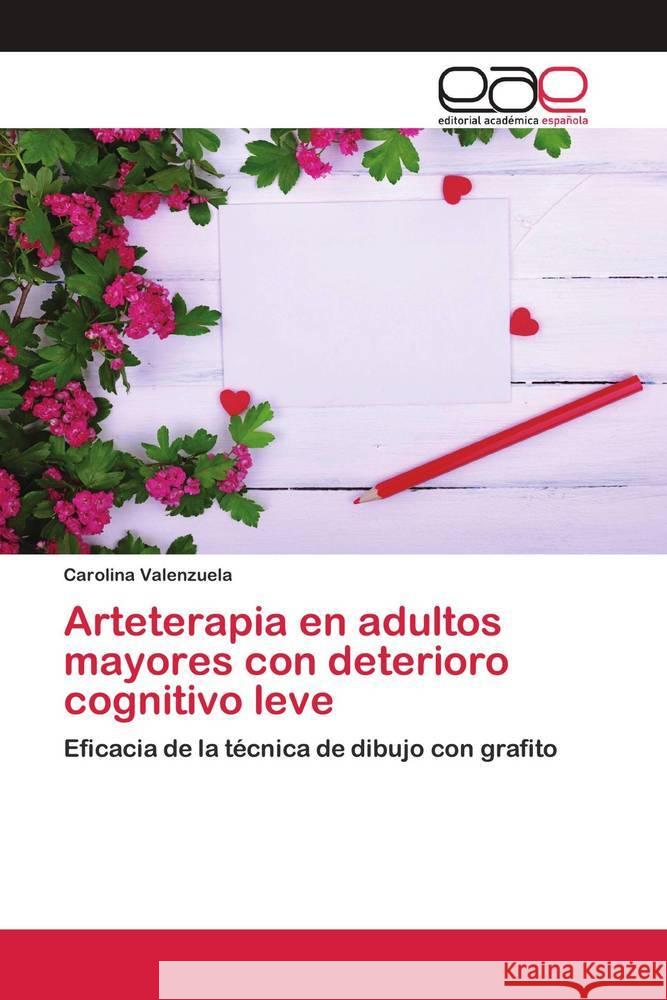 eae
editorial académica española

Carolina Valenzuela

Arteterapia en adultos mayores con deterioro cognitivo leve

Eficacia de la técnica de dibujo con grafito